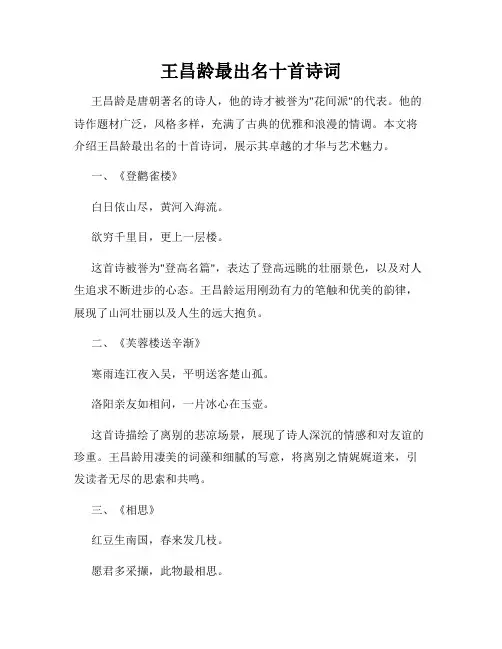 王昌龄最出名十首诗词

王昌龄是唐朝著名的诗人，他的诗才被誉为"花间派"的代表。他的诗作题材广泛，风格多样，充满了古典的优雅和浪漫的情调。本文将介绍王昌龄最出名的十首诗词，展示其卓越的才华与艺术魅力。

一、《登鹳雀楼》

白日依山尽，黄河入海流。

欲穷千里目，更上一层楼。

这首诗被誉为"登高名篇"，表达了登高远眺的壮丽景色，以及对人生追求不断进步的心态。王昌龄运用刚劲有力的笔触和优美的韵律，展现了山河壮丽以及人生的远大抱负。

二、《芙蓉楼送辛渐》

寒雨连江夜入吴，平明送客楚山孤。

洛阳亲友如相问，一片冰心在玉壶。

这首诗描绘了离别的悲凉场景，展现了诗人深沉的情感和对友谊的珍重。王昌龄用凄美的词藻和细腻的写意，将离别之情娓娓道来，引发读者无尽的思索和共鸣。

三、《相思》

红豆生南国，春来发几枝。

愿君多采撷，此物最相思。